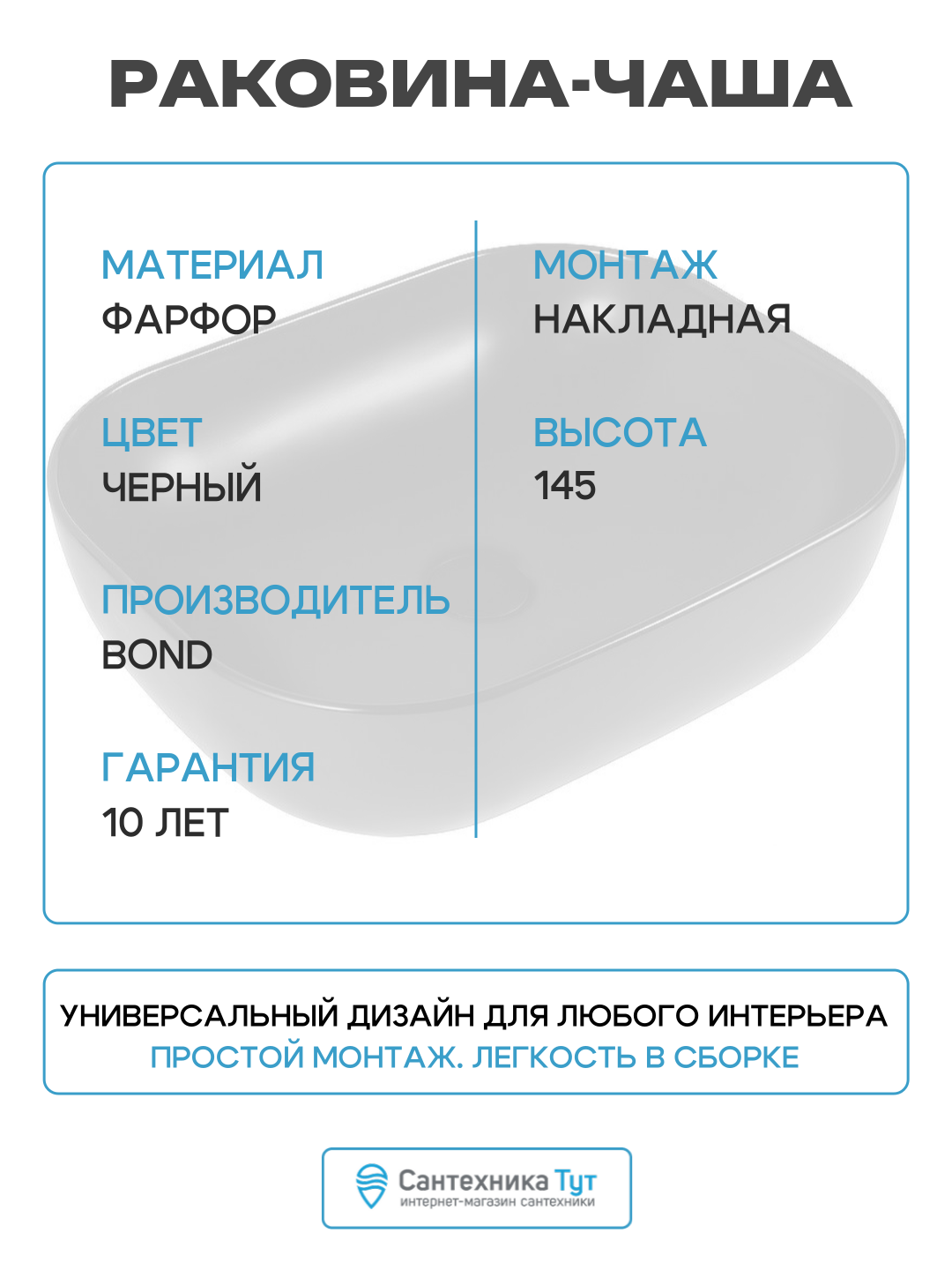 РАКОВИНА-ЧАША

МАТЕРИАЛ
ФАРФОР

ЦВЕТ
ЧЕРНЫЙ

ПРОИЗВОДИТЕЛЬ
BOND

ГАРАНТИЯ
10 ЛЕТ

МОНТАЖ
НАКЛАДНАЯ

ВЫСОТА
145

УНИВЕРСАЛЬНЫЙ ДИЗАЙН ДЛЯ ЛЮБОГО ИНТЕРЬЕРА
ПРОСТОЙ МОНТАЖ. ЛЕГКОСТЬ В СБОРКЕ

Сантехника Тут
интернет-магазин сантехники